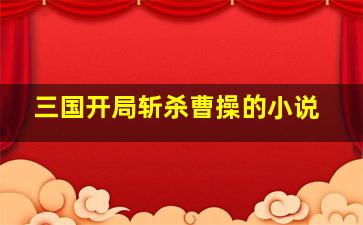 三国开局斩杀曹操的小说